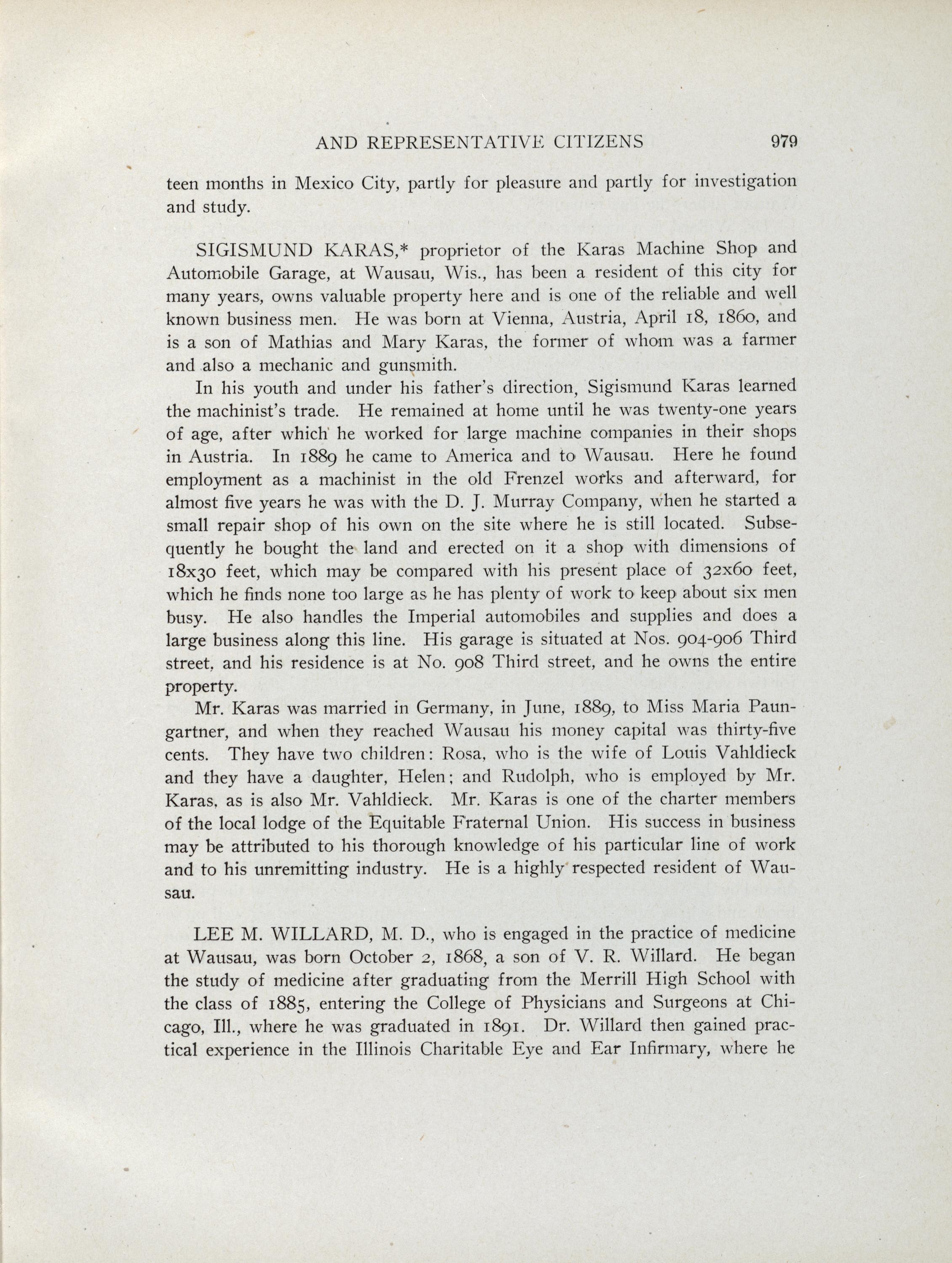 AND REPRESENTATIVE CITIZENS 979

teen months in Mexico City, partly for pleasure and partly for investigation and study.

SIGISMUND KARAS,* proprietor of the Karas Machine Shop and Automobile Garage, at Wausau, Wis., has been a resident of this city for many years, owns valuable property here and is one of the reliable and well known business men. He was born at Vienna, Austria, April 18, 1860, and is a son of Mathias and Mary Karas, the former of whom was a farmer and also a mechanic and gunsmith.

In his youth and under his father's direction, Sigismund Karas learned the machinist's trade. He remained at home until he was twenty-one years of age, after which he worked for large machine companies in their shops in Austria. In 1889 he came to America and to Wausau. Here he found employment as a machinist in the old Frenzel works and afterward, for almost five years he was with the D. J. Murray Company, when he started a small repair shop of his own on the site where he is still located. Subsequently he bought the land and erected on it a shop with dimensions of 18x30 feet, which may be compared with his present place of 32x60 feet, which he finds none too large as he has plenty of work to keep about six men busy. He also handles the Imperial automobiles and supplies and does a large business along this line. His garage is situated at Nos. 904-906 Third street, and his residence is at No. 908 Third street, and he owns the entire property.

Mr. Karas was married in Germany, in June, 1889, to Miss Maria Paungartner, and when they reached Wausau his money capital was thirty-five cents. They have two children: Rosa, who is the wife of Louis Vahldieck and they have a daughter, Helen; and Rudolph, who is employed by Mr. Karas, as is also Mr. Vahldieck. Mr. Karas is one of the charter members of the local lodge of the Equitable Fraternal Union. His success in business may be attributed to his thorough knowledge of his particular line of work and to his unremitting industry. He is a highly respected resident of Wausau.

LEE M. WILLARD, M. D., who is engaged in the practice of medicine at Wausau, was born October 2, 1868, a son of V. R. Willard. He began the study of medicine after graduating from the Merrill High School with the class of 1885, entering the College of Physicians and Surgeons at Chicago, Ill., where he was graduated in 1891. Dr. Willard then gained practical experience in the Illinois Charitable Eye and Ear Infirmary, where he